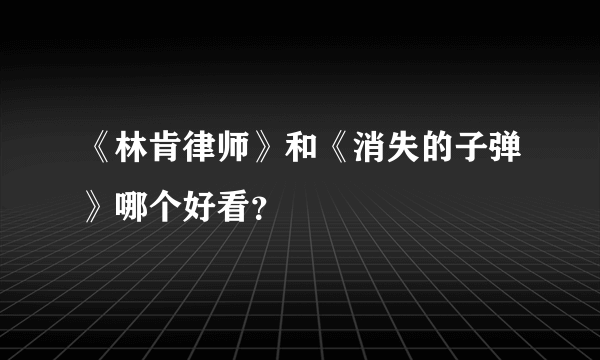 《林肯律师》和《消失的子弹》哪个好看？